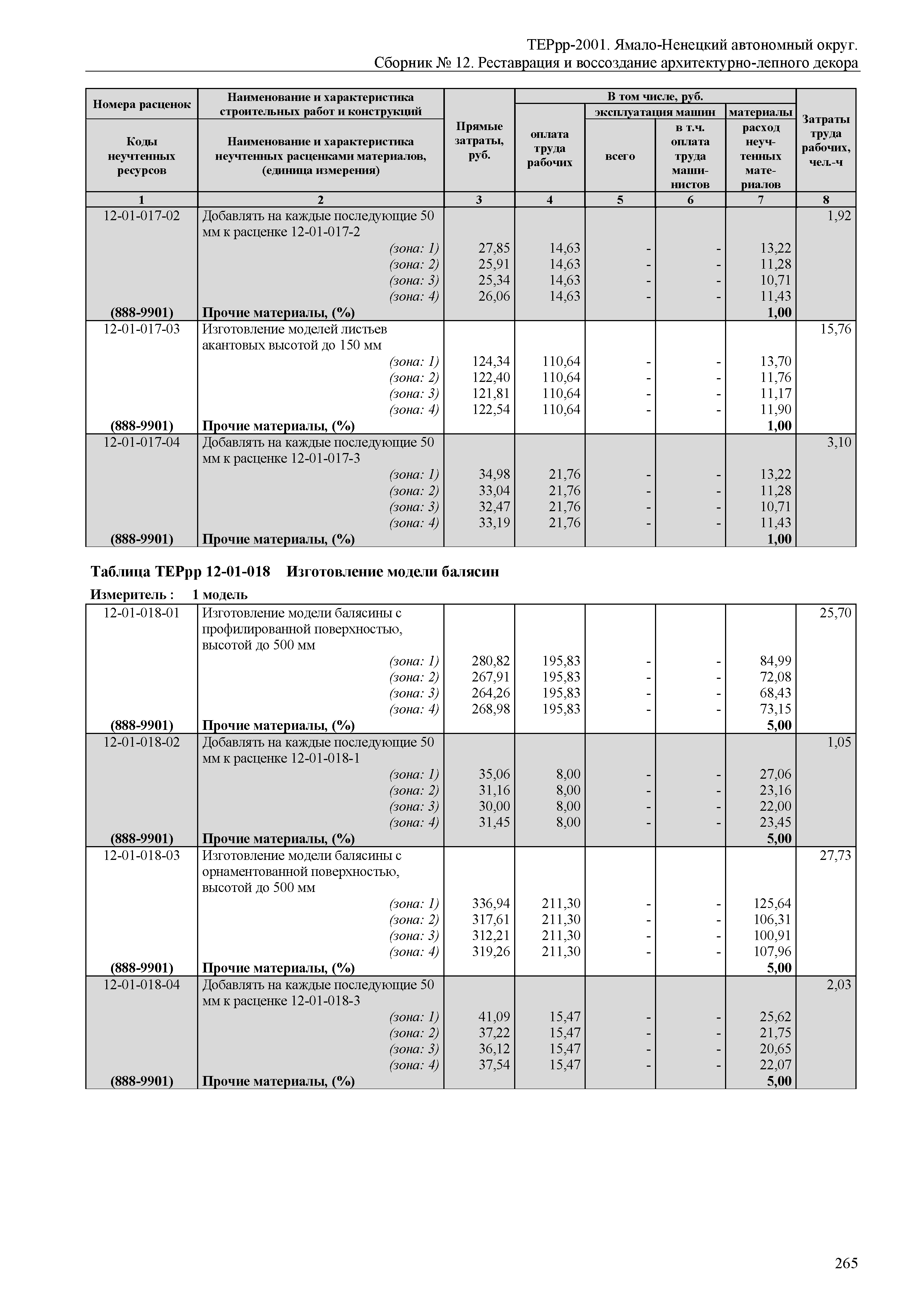 ТЕРрр-2001. Ямало-Ненецкий автономный округ.
Сборник № 12. Реставрация и воссоздание архитектурно-лепного декора

| Номера расценок / Коды неучтенных ресурсов | Наименование и характеристика строительных работ и конструкций / Наименование и характеристика неучтенных расценками материалов, (единица измерения) | Прямые затраты, руб. | В том числе, руб.: оплата труда рабочих | эксплуатация машин: всего | эксплуатация машин: в т.ч. оплата труда машинистов | материалы: расход неучтенных материалов | Затраты труда рабочих, чел.-ч |
|---|---|---|---|---|---|---|---|
| 1 | 2 | 3 | 4 | 5 | 6 | 7 | 8 |
| 12-01-017-02 | Добавлять на каждые последующие 50 мм к расценке 12-01-017-2 | | | | | | 1,92 |
| | (зона: 1) | 27,85 | 14,63 | - | - | 13,22 | |
| | (зона: 2) | 25,91 | 14,63 | - | - | 11,28 | |
| | (зона: 3) | 25,34 | 14,63 | - | - | 10,71 | |
| | (зона: 4) | 26,06 | 14,63 | - | - | 11,43 | |
| (888-9901) | Прочие материалы, (%) | | | | | 1,00 | |
| 12-01-017-03 | Изготовление моделей листьев акантовых высотой до 150 мм | | | | | | 15,76 |
| | (зона: 1) | 124,34 | 110,64 | - | - | 13,70 | |
| | (зона: 2) | 122,40 | 110,64 | - | - | 11,76 | |
| | (зона: 3) | 121,81 | 110,64 | - | - | 11,17 | |
| | (зона: 4) | 122,54 | 110,64 | - | - | 11,90 | |
| (888-9901) | Прочие материалы, (%) | | | | | 1,00 | |
| 12-01-017-04 | Добавлять на каждые последующие 50 мм к расценке 12-01-017-3 | | | | | | 3,10 |
| | (зона: 1) | 34,98 | 21,76 | - | - | 13,22 | |
| | (зона: 2) | 33,04 | 21,76 | - | - | 11,28 | |
| | (зона: 3) | 32,47 | 21,76 | - | - | 10,71 | |
| | (зона: 4) | 33,19 | 21,76 | - | - | 11,43 | |
| (888-9901) | Прочие материалы, (%) | | | | | 1,00 | |

Таблица ТЕРрр 12-01-018 Изготовление модели балясин

Измеритель : 1 модель

| | | | | | | | |
|---|---|---|---|---|---|---|---|
| 12-01-018-01 | Изготовление модели балясины с профилированной поверхностью, высотой до 500 мм | | | | | | 25,70 |
| | (зона: 1) | 280,82 | 195,83 | - | - | 84,99 | |
| | (зона: 2) | 267,91 | 195,83 | - | - | 72,08 | |
| | (зона: 3) | 264,26 | 195,83 | - | - | 68,43 | |
| | (зона: 4) | 268,98 | 195,83 | - | - | 73,15 | |
| (888-9901) | Прочие материалы, (%) | | | | | 5,00 | |
| 12-01-018-02 | Добавлять на каждые последующие 50 мм к расценке 12-01-018-1 | | | | | | 1,05 |
| | (зона: 1) | 35,06 | 8,00 | - | - | 27,06 | |
| | (зона: 2) | 31,16 | 8,00 | - | - | 23,16 | |
| | (зона: 3) | 30,00 | 8,00 | - | - | 22,00 | |
| | (зона: 4) | 31,45 | 8,00 | - | - | 23,45 | |
| (888-9901) | Прочие материалы, (%) | | | | | 5,00 | |
| 12-01-018-03 | Изготовление модели балясины с орнаментованной поверхностью, высотой до 500 мм | | | | | | 27,73 |
| | (зона: 1) | 336,94 | 211,30 | - | - | 125,64 | |
| | (зона: 2) | 317,61 | 211,30 | - | - | 106,31 | |
| | (зона: 3) | 312,21 | 211,30 | - | - | 100,91 | |
| | (зона: 4) | 319,26 | 211,30 | - | - | 107,96 | |
| (888-9901) | Прочие материалы, (%) | | | | | 5,00 | |
| 12-01-018-04 | Добавлять на каждые последующие 50 мм к расценке 12-01-018-3 | | | | | | 2,03 |
| | (зона: 1) | 41,09 | 15,47 | - | - | 25,62 | |
| | (зона: 2) | 37,22 | 15,47 | - | - | 21,75 | |
| | (зона: 3) | 36,12 | 15,47 | - | - | 20,65 | |
| | (зона: 4) | 37,54 | 15,47 | - | - | 22,07 | |
| (888-9901) | Прочие материалы, (%) | | | | | 5,00 | |

265